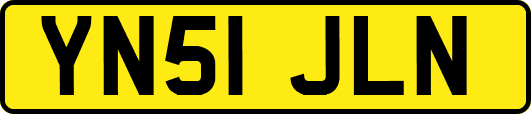 YN51 JLN